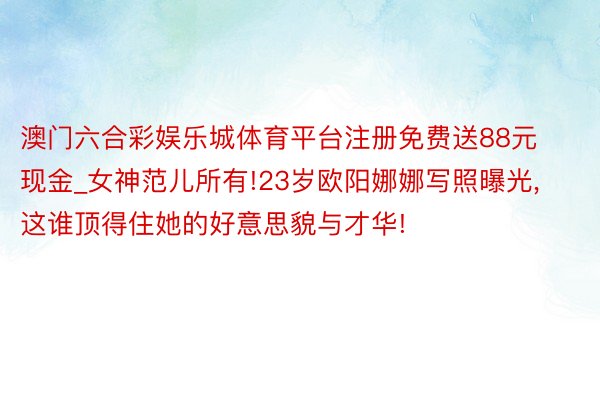 澳门六合彩娱乐城体育平台注册免费送88元现金_女神范儿所有!23岁欧阳娜娜写照曝光，这谁顶得住她的好意思貌与才华!